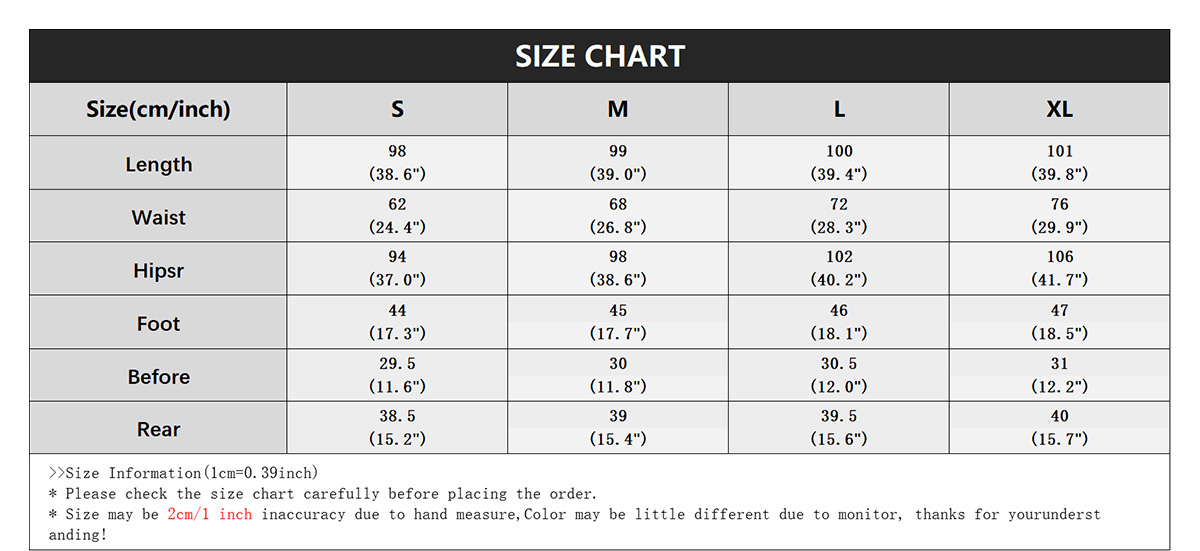 SIZE CHART

| Size(cm/inch) | S | M | L | XL |
|---|---|---|---|---|
| Length | 98 (38.6") | 99 (39.0") | 100 (39.4") | 101 (39.8") |
| Waist | 62 (24.4") | 68 (26.8") | 72 (28.3") | 76 (29.9") |
| Hipsr | 94 (37.0") | 98 (38.6") | 102 (40.2") | 106 (41.7") |
| Foot | 44 (17.3") | 45 (17.7") | 46 (18.1") | 47 (18.5") |
| Before | 29.5 (11.6") | 30 (11.8") | 30.5 (12.0") | 31 (12.2") |
| Rear | 38.5 (15.2") | 39 (15.4") | 39.5 (15.6") | 40 (15.7") |

>>Size Information(1cm=0.39inch)
* Please check the size chart carefully before placing the order.
* Size may be 2cm/1 inch inaccuracy due to hand measure,Color may be little different due to monitor, thanks for yourunderstanding!